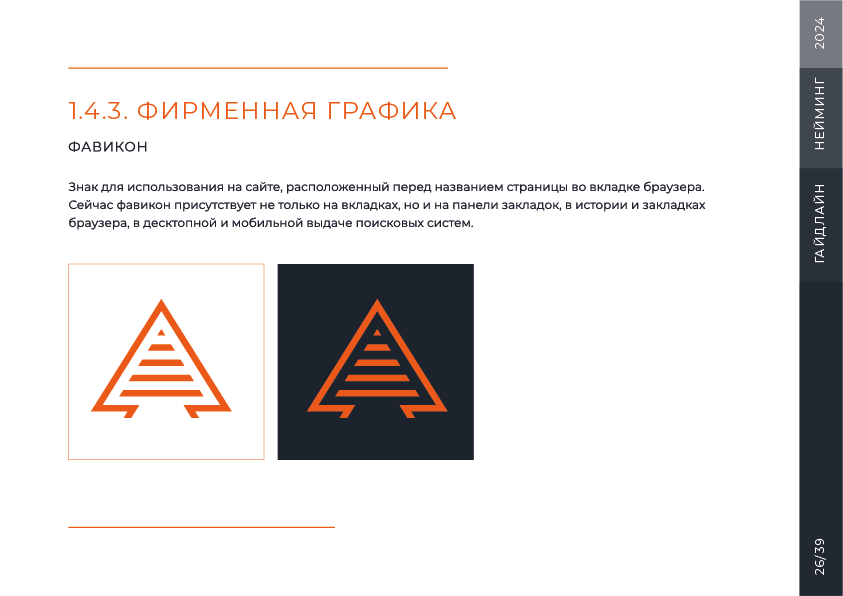 1.4.3. ФИРМЕННАЯ ГРАФИКА

ФАВИКОН

Знак для использования на сайте, расположенный перед названием страницы во вкладке браузера. Сейчас фавикон присутствует не только на вкладках, но и на панели закладок, в истории и закладках браузера, в десктопной и мобильной выдаче поисковых систем.

2024

НЕЙМИНГ

ГАЙДЛАЙН

26/39